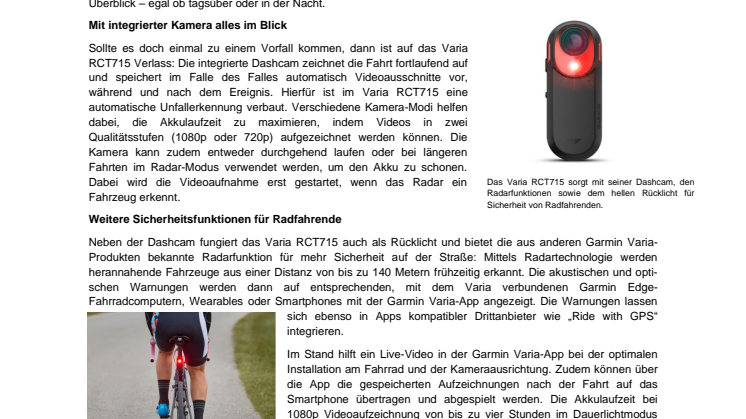 Überblick – egal ob tagsüber oder in der Nacht.

**Mit integrierter Kamera alles im Blick**

Sollte es doch einmal zu einem Vorfall kommen, dann ist auf das Varia RCT715 Verlass: Die integrierte Dashcam zeichnet die Fahrt fortlaufend auf und speichert im Falle des Falles automatisch Videoausschnitte vor, während und nach dem Ereignis. Hierfür ist im Varia RCT715 eine automatische Unfallerkennung verbaut. Verschiedene Kamera-Modi helfen dabei, die Akkulaufzeit zu maximieren, indem Videos in zwei Qualitätsstufen (1080p oder 720p) aufgezeichnet werden können. Die Kamera kann zudem entweder durchgehend laufen oder bei längeren Fahrten im Radar-Modus verwendet werden, um den Akku zu schonen. Dabei wird die Videoaufnahme erst gestartet, wenn das Radar ein Fahrzeug erkennt.

Das Varia RCT715 sorgt mit seiner Dashcam, den Radarfunktionen sowie dem hellen Rücklicht für Sicherheit von Radfahrenden.

**Weitere Sicherheitsfunktionen für Radfahrende**

Neben der Dashcam fungiert das Varia RCT715 auch als Rücklicht und bietet die aus anderen Garmin Varia-Produkten bekannte Radarfunktion für mehr Sicherheit auf der Straße: Mittels Radartechnologie werden herannahende Fahrzeuge aus einer Distanz von bis zu 140 Metern frühzeitig erkannt. Die akustischen und optischen Warnungen werden dann auf entsprechenden, mit dem Varia verbundenen Garmin Edge-Fahrradcomputern, Wearables oder Smartphones mit der Garmin Varia-App angezeigt. Die Warnungen lassen sich ebenso in Apps kompatibler Drittanbieter wie „Ride with GPS“ integrieren.

Im Stand hilft ein Live-Video in der Garmin Varia-App bei der optimalen Installation am Fahrrad und der Kameraausrichtung. Zudem können über die App die gespeicherten Aufzeichnungen nach der Fahrt auf das Smartphone übertragen und abgespielt werden. Die Akkulaufzeit bei 1080p Videoaufzeichnung von bis zu vier Stunden im Dauerlichtmodus